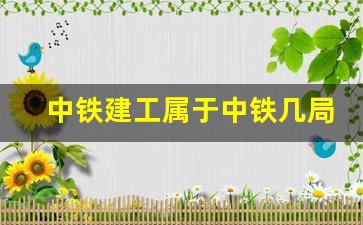 中铁建工属于中铁几局